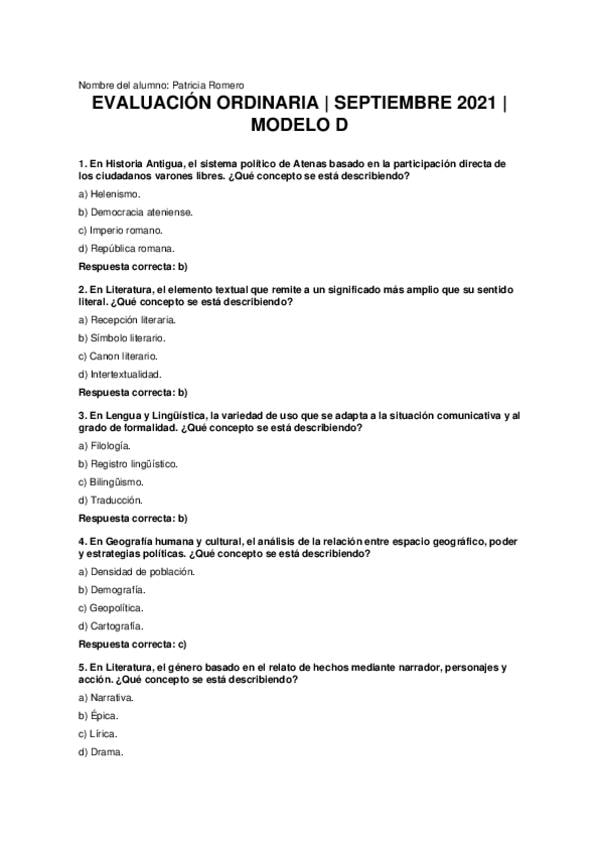 Nombre del alumno: Patricia Romero

EVALUACIÓN ORDINARIA | SEPTIEMBRE 2021 | MODELO D

1. En Historia Antigua, el sistema político de Atenas basado en la participación directa de los ciudadanos varones libres. ¿Qué concepto se está describiendo?

a) Helenismo.

b) Democracia ateniense.

c) Imperio romano.

d) República romana.

Respuesta correcta: b)

2. En Literatura, el elemento textual que remite a un significado más amplio que su sentido literal. ¿Qué concepto se está describiendo?

a) Recepción literaria.

b) Símbolo literario.

c) Canon literario.

d) Intertextualidad.

Respuesta correcta: b)

3. En Lengua y Lingüística, la variedad de uso que se adapta a la situación comunicativa y al grado de formalidad. ¿Qué concepto se está describiendo?

a) Filología.

b) Registro lingüístico.

c) Bilingüismo.

d) Traducción.

Respuesta correcta: b)

4. En Geografía humana y cultural, el análisis de la relación entre espacio geográfico, poder y estrategias políticas. ¿Qué concepto se está describiendo?

a) Densidad de población.

b) Demografía.

c) Geopolítica.

d) Cartografía.

Respuesta correcta: c)

5. En Literatura, el género basado en el relato de hechos mediante narrador, personajes y acción. ¿Qué concepto se está describiendo?

a) Narrativa.

b) Épica.

c) Lírica.

d) Drama.